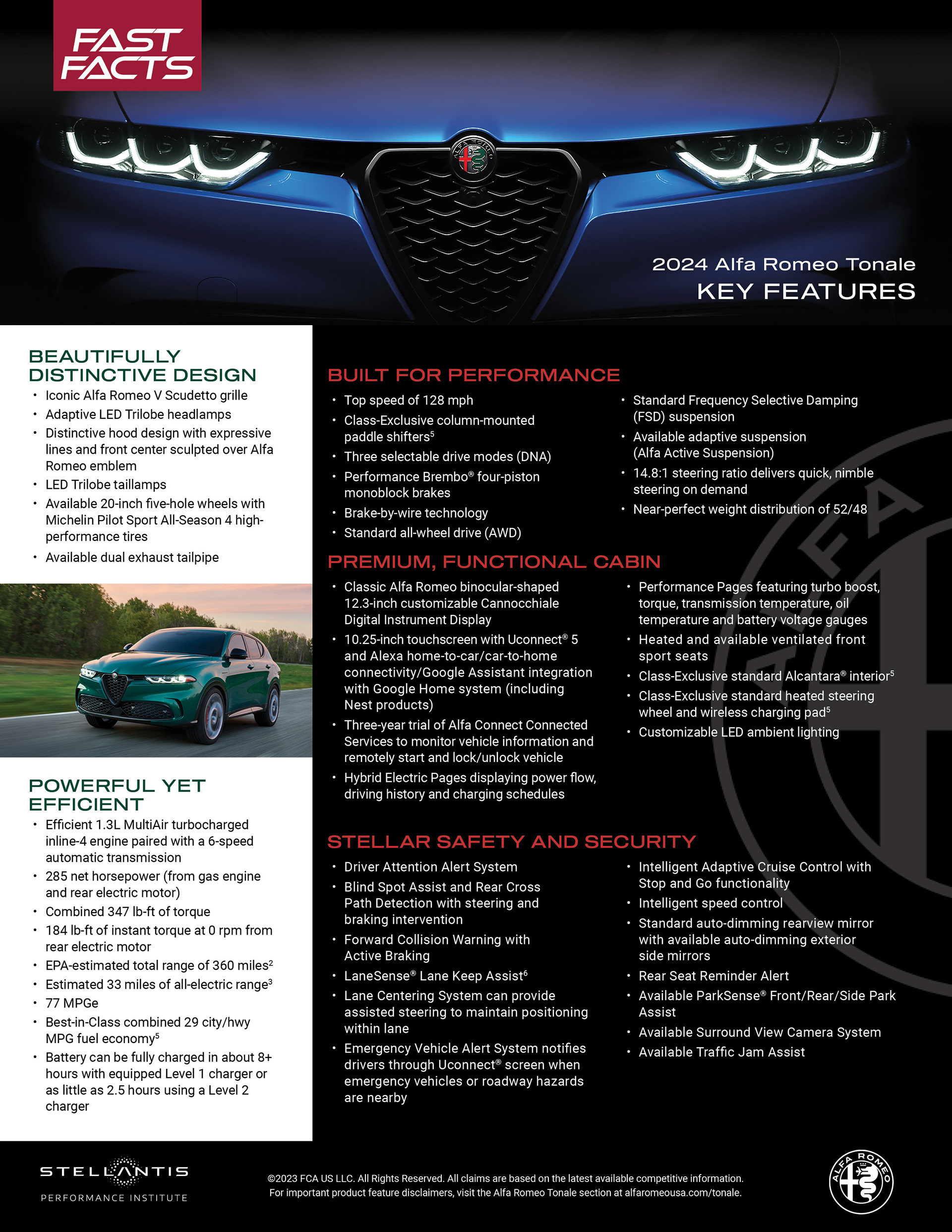 FAST FACTS

2024 Alfa Romeo Tonale
KEY FEATURES

BEAUTIFULLY DISTINCTIVE DESIGN
• Iconic Alfa Romeo V Scudetto grille
• Adaptive LED Trilobe headlamps
• Distinctive hood design with expressive lines and front center sculpted over Alfa Romeo emblem
• LED Trilobe taillamps
• Available 20-inch five-hole wheels with Michelin Pilot Sport All-Season 4 high-performance tires
• Available dual exhaust tailpipe

POWERFUL YET EFFICIENT
• Efficient 1.3L MultiAir turbocharged inline-4 engine paired with a 6-speed automatic transmission
• 285 net horsepower (from gas engine and rear electric motor)
• Combined 347 lb-ft of torque
• 184 lb-ft of instant torque at 0 rpm from rear electric motor
• EPA-estimated total range of 360 miles$^2$
• Estimated 33 miles of all-electric range$^3$
• 77 MPGe
• Best-in-Class combined 29 city/hwy MPG fuel economy$^5$
• Battery can be fully charged in about 8+ hours with equipped Level 1 charger or as little as 2.5 hours using a Level 2 charger

BUILT FOR PERFORMANCE
• Top speed of 128 mph
• Class-Exclusive column-mounted paddle shifters$^5$
• Three selectable drive modes (DNA)
• Performance Brembo® four-piston monoblock brakes
• Brake-by-wire technology
• Standard all-wheel drive (AWD)
• Standard Frequency Selective Damping (FSD) suspension
• Available adaptive suspension (Alfa Active Suspension)
• 14.8:1 steering ratio delivers quick, nimble steering on demand
• Near-perfect weight distribution of 52/48

PREMIUM, FUNCTIONAL CABIN
• Classic Alfa Romeo binocular-shaped 12.3-inch customizable Cannocchiale Digital Instrument Display
• 10.25-inch touchscreen with Uconnect® 5 and Alexa home-to-car/car-to-home connectivity/Google Assistant integration with Google Home system (including Nest products)
• Three-year trial of Alfa Connect Connected Services to monitor vehicle information and remotely start and lock/unlock vehicle
• Hybrid Electric Pages displaying power flow, driving history and charging schedules
• Performance Pages featuring turbo boost, torque, transmission temperature, oil temperature and battery voltage gauges
• Heated and available ventilated front sport seats
• Class-Exclusive standard Alcantara® interior$^5$
• Class-Exclusive standard heated steering wheel and wireless charging pad$^5$
• Customizable LED ambient lighting

STELLAR SAFETY AND SECURITY
• Driver Attention Alert System
• Blind Spot Assist and Rear Cross Path Detection with steering and braking intervention
• Forward Collision Warning with Active Braking
• LaneSense® Lane Keep Assist$^6$
• Lane Centering System can provide assisted steering to maintain positioning within lane
• Emergency Vehicle Alert System notifies drivers through Uconnect® screen when emergency vehicles or roadway hazards are nearby
• Intelligent Adaptive Cruise Control with Stop and Go functionality
• Intelligent speed control
• Standard auto-dimming rearview mirror with available auto-dimming exterior side mirrors
• Rear Seat Reminder Alert
• Available ParkSense® Front/Rear/Side Park Assist
• Available Surround View Camera System
• Available Traffic Jam Assist

STELLANTIS
PERFORMANCE INSTITUTE

©2023 FCA US LLC. All Rights Reserved. All claims are based on the latest available competitive information.
For important product feature disclaimers, visit the Alfa Romeo Tonale section at alfaromeousa.com/tonale.

ALFA ROMEO